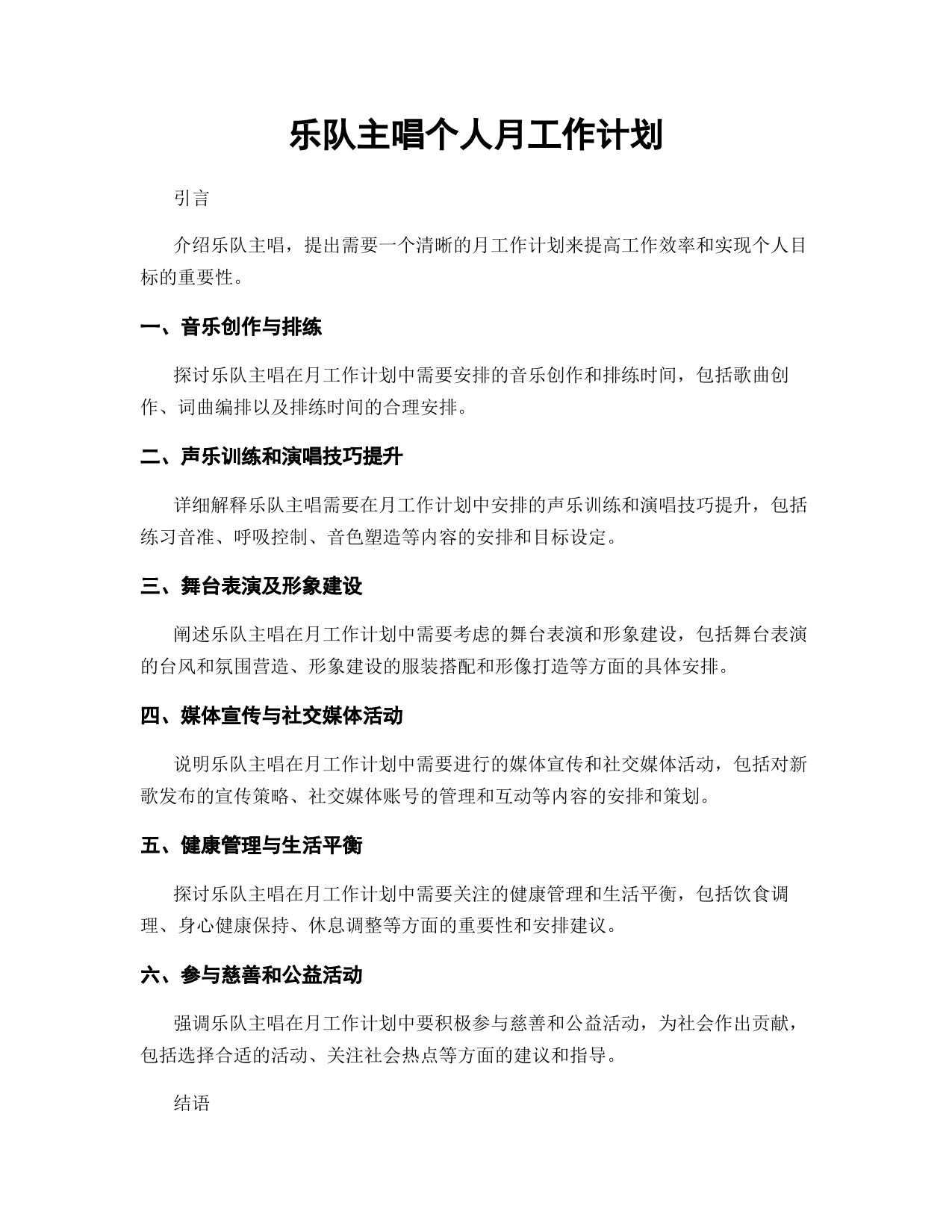 乐队主唱个人月工作计划

引言

介绍乐队主唱，提出需要一个清晰的月工作计划来提高工作效率和实现个人目标的重要性。

一、音乐创作与排练

探讨乐队主唱在月工作计划中需要安排的音乐创作和排练时间，包括歌曲创作、词曲编排以及排练时间的合理安排。

二、声乐训练和演唱技巧提升

详细解释乐队主唱需要在月工作计划中安排的声乐训练和演唱技巧提升，包括练习音准、呼吸控制、音色塑造等内容的安排和目标设定。

三、舞台表演及形象建设

阐述乐队主唱在月工作计划中需要考虑的舞台表演和形象建设，包括舞台表演的台风和氛围营造、形象建设的服装搭配和形像打造等方面的具体安排。

四、媒体宣传与社交媒体活动

说明乐队主唱在月工作计划中需要进行的媒体宣传和社交媒体活动，包括对新歌发布的宣传策略、社交媒体账号的管理和互动等内容的安排和策划。

五、健康管理与生活平衡

探讨乐队主唱在月工作计划中需要关注的健康管理和生活平衡，包括饮食调理、身心健康保持、休息调整等方面的重要性和安排建议。

六、参与慈善和公益活动

强调乐队主唱在月工作计划中要积极参与慈善和公益活动，为社会作出贡献，包括选择合适的活动、关注社会热点等方面的建议和指导。

结语